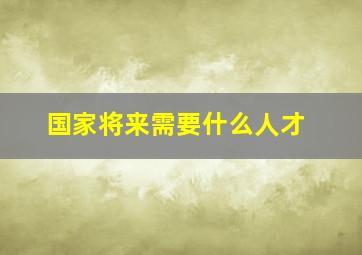 国家将来需要什么人才